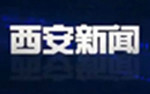 西安新闻